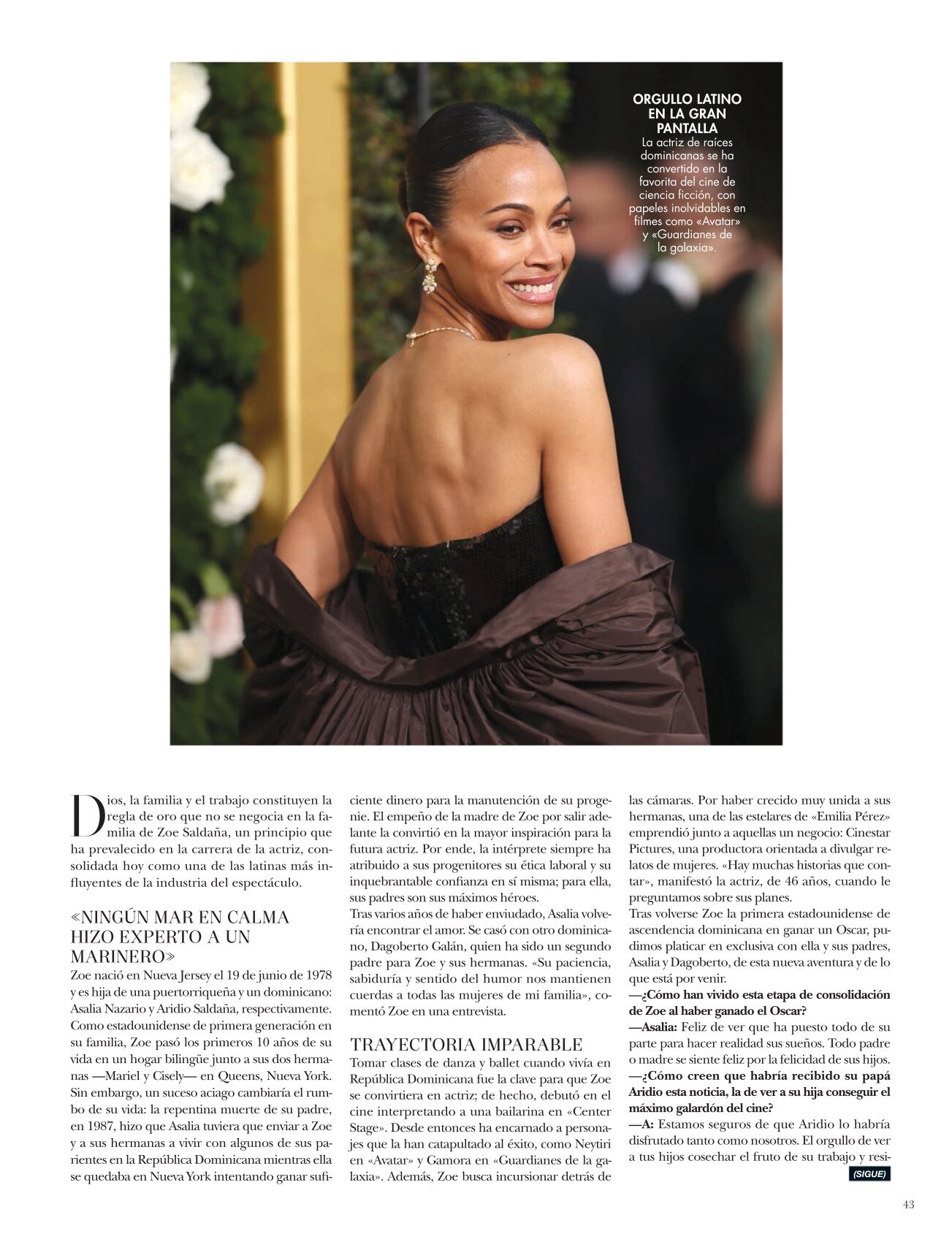 ORGULLO LATINO EN LA GRAN PANTALLA
La actriz de raíces dominicanas se ha convertido en la favorita del cine de ciencia ficción, con papeles inolvidables en filmes como «Avatar» y «Guardianes de la galaxia».

Dios, la familia y el trabajo constituyen la regla de oro que no se negocia en la familia de Zoe Saldaña, un principio que ha prevalecido en la carrera de la actriz, consolidada hoy como una de las latinas más influyentes de la industria del espectáculo.

«NINGÚN MAR EN CALMA HIZO EXPERTO A UN MARINERO»
Zoe nació en Nueva Jersey el 19 de junio de 1978 y es hija de una puertorriqueña y un dominicano: Asalia Nazario y Aridio Saldaña, respectivamente. Como estadounidense de primera generación en su familia, Zoe pasó los primeros 10 años de su vida en un hogar bilingüe junto a sus dos hermanas —Mariel y Cisely— en Queens, Nueva York. Sin embargo, un suceso aciago cambiaría el rumbo de su vida: la repentina muerte de su padre, en 1987, hizo que Asalia tuviera que enviar a Zoe y a sus hermanas a vivir con algunos de sus parientes en la República Dominicana mientras ella se quedaba en Nueva York intentando ganar suficiente dinero para la manutención de su progenie. El empeño de la madre de Zoe por salir adelante la convirtió en la mayor inspiración para la futura actriz. Por ende, la intérprete siempre ha atribuido a sus progenitores su ética laboral y su inquebrantable confianza en sí misma; para ella, sus padres son sus máximos héroes.
Tras varios años de haber enviudado, Asalia volvería encontrar el amor. Se casó con otro dominicano, Dagoberto Galán, quien ha sido un segundo padre para Zoe y sus hermanas. «Su paciencia, sabiduría y sentido del humor nos mantienen cuerdas a todas las mujeres de mi familia», comentó Zoe en una entrevista.

TRAYECTORIA IMPARABLE
Tomar clases de danza y ballet cuando vivía en República Dominicana fue la clave para que Zoe se convirtiera en actriz; de hecho, debutó en el cine interpretando a una bailarina en «Center Stage». Desde entonces ha encarnado a personajes que la han catapultado al éxito, como Neytiri en «Avatar» y Gamora en «Guardianes de la galaxia». Además, Zoe busca incursionar detrás de las cámaras. Por haber crecido muy unida a sus hermanas, una de las estelares de «Emilia Pérez» emprendió junto a aquellas un negocio: Cinestar Pictures, una productora orientada a divulgar relatos de mujeres. «Hay muchas historias que contar», manifestó la actriz, de 46 años, cuando le preguntamos sobre sus planes.
Tras volverse Zoe la primera estadounidense de ascendencia dominicana en ganar un Oscar, pudimos platicar en exclusiva con ella y sus padres, Asalia y Dagoberto, de esta nueva aventura y de lo que está por venir.
—¿Cómo han vivido esta etapa de consolidación de Zoe al haber ganado el Oscar?
—Asalia: Feliz de ver que ha puesto todo de su parte para hacer realidad sus sueños. Todo padre o madre se siente feliz por la felicidad de sus hijos.
—¿Cómo creen que habría recibido su papá Aridio esta noticia, la de ver a su hija conseguir el máximo galardón del cine?
—A: Estamos seguros de que Aridio lo habría disfrutado tanto como nosotros. El orgullo de ver a tus hijos cosechar el fruto de su trabajo y resi-
(SIGUE)

43